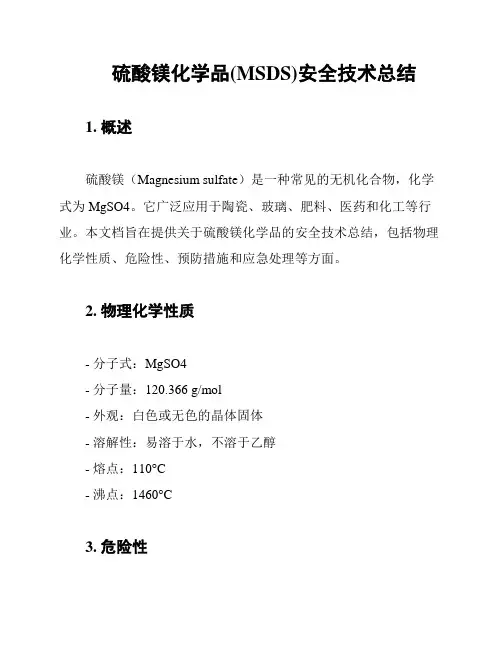 硫酸镁化学品(MSDS)安全技术总结

1. 概述

硫酸镁（Magnesium sulfate）是一种常见的无机化合物，化学式为 MgSO4。它广泛应用于陶瓷、玻璃、肥料、医药和化工等行业。本文档旨在提供关于硫酸镁化学品的安全技术总结，包括物理化学性质、危险性、预防措施和应急处理等方面。

2. 物理化学性质

- 分子式：MgSO4
- 分子量：120.366 g/mol
- 外观：白色或无色的晶体固体
- 溶解性：易溶于水，不溶于乙醇
- 熔点：110°C
- 沸点：1460°C

3. 危险性